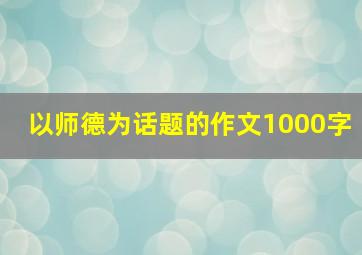 以师德为话题的作文1000字